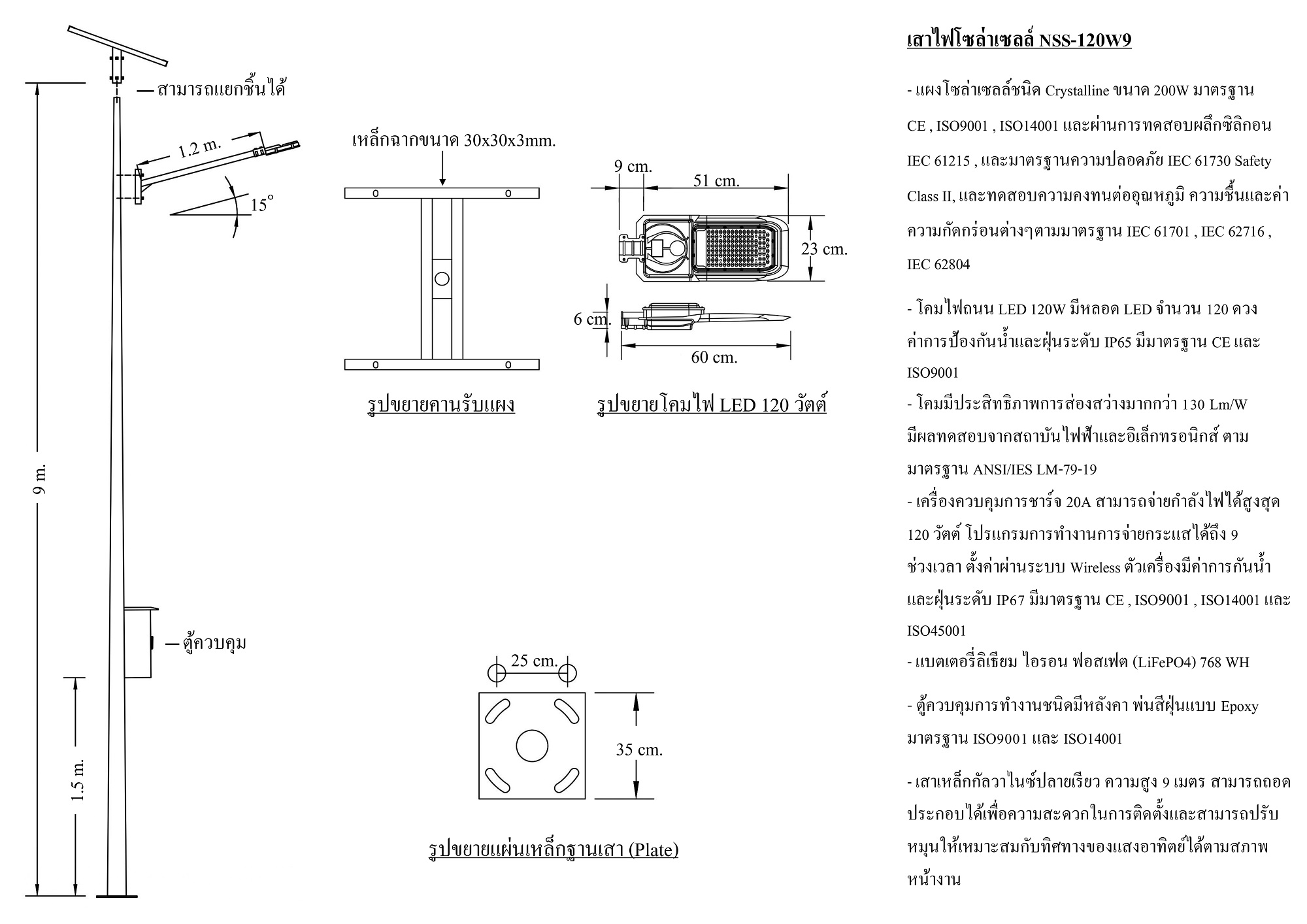 สามารถแยกชิ้นได้

1.2 m.

15°

9 m.

ตู้ควบคุม

1.5 m.

เหล็กฉากขนาด 30x30x3mm.

รูปขยายคานรับแผง

9 cm.

51 cm.

23 cm.

6 cm.

60 cm.

รูปขยายโคมไฟ LED 120 วัตต์

25 cm.

35 cm.

รูปขยายแผ่นเหล็กฐานเสา (Plate)

เสาไฟโซล่าเซลล์ NSS-120W9

- แผงโซล่าเซลล์ชนิด Crystalline ขนาด 200W มาตรฐาน CE , ISO9001 , ISO14001 และผ่านการทดสอบผลึกซิลิกอน IEC 61215 , และมาตรฐานความปลอดภัย IEC 61730 Safety Class II, และทดสอบความคงทนต่ออุณหภูมิ ความชื้นและค่าความกัดกร่อนต่างๆตามมาตรฐาน IEC 61701 , IEC 62716 , IEC 62804

- โคมไฟถนน LED 120W มีหลอด LED จำนวน 120 ดวง ค่าการป้องกันน้ำและฝุ่นระดับ IP65 มีมาตรฐาน CE และ ISO9001

- โคมมีประสิทธิภาพการส่องสว่างมากกว่า 130 Lm/W มีผลทดสอบจากสถาบันไฟฟ้าและอิเล็กทรอนิกส์ ตามมาตรฐาน ANSI/IES LM-79-19

- เครื่องควบคุมการชาร์จ 20A สามารถจ่ายกำลังไฟได้สูงสุด 120 วัตต์ โปรแกรมการทำงานการจ่ายกระแสได้ถึง 9 ช่วงเวลา ตั้งค่าผ่านระบบ Wireless ตัวเครื่องมีค่าการกันน้ำและฝุ่นระดับ IP67 มีมาตรฐาน CE , ISO9001 , ISO14001 และ ISO45001

- แบตเตอรี่ลิเธียม ไอรอน ฟอสเฟต (LiFePO4) 768 WH

- ตู้ควบคุมการทำงานชนิดมีหลังคา พ่นสีฝุ่นแบบ Epoxy มาตรฐาน ISO9001 และ ISO14001

- เสาเหล็กกัลวาไนซ์ปลายเรียว ความสูง 9 เมตร สามารถถอดประกอบได้เพื่อความสะดวกในการติดตั้งและสามารถปรับหมุนให้เหมาะสมกับทิศทางของแสงอาทิตย์ได้ตามสภาพหน้างาน